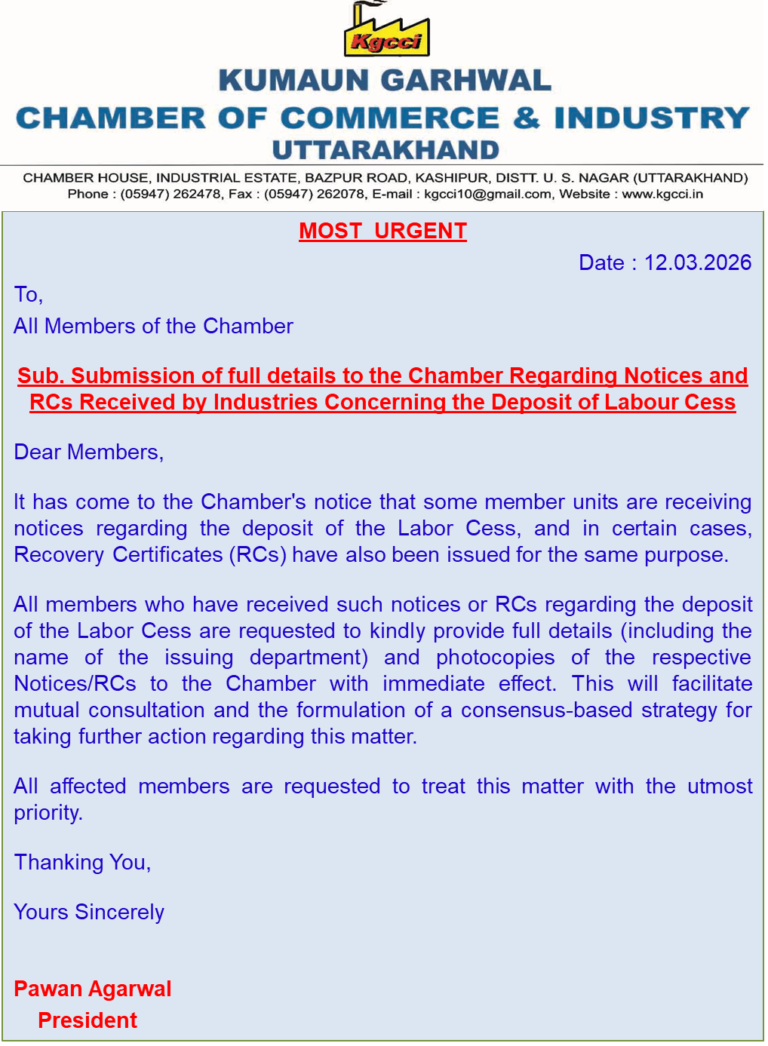 Kgcci

KUMAUN GARHWAL
CHAMBER OF COMMERCE & INDUSTRY
UTTARAKHAND

CHAMBER HOUSE, INDUSTRIAL ESTATE, BAZPUR ROAD, KASHIPUR, DISTT. U. S. NAGAR (UTTARAKHAND)
Phone : (05947) 262478, Fax : (05947) 262078, E-mail : kgcci10@gmail.com, Website : www.kgcci.in

MOST URGENT

Date : 12.03.2026

To,
All Members of the Chamber

Sub. Submission of full details to the Chamber Regarding Notices and RCs Received by Industries Concerning the Deposit of Labour Cess

Dear Members,

It has come to the Chamber's notice that some member units are receiving notices regarding the deposit of the Labor Cess, and in certain cases, Recovery Certificates (RCs) have also been issued for the same purpose.

All members who have received such notices or RCs regarding the deposit of the Labor Cess are requested to kindly provide full details (including the name of the issuing department) and photocopies of the respective Notices/RCs to the Chamber with immediate effect. This will facilitate mutual consultation and the formulation of a consensus-based strategy for taking further action regarding this matter.

All affected members are requested to treat this matter with the utmost priority.

Thanking You,

Yours Sincerely

Pawan Agarwal
President